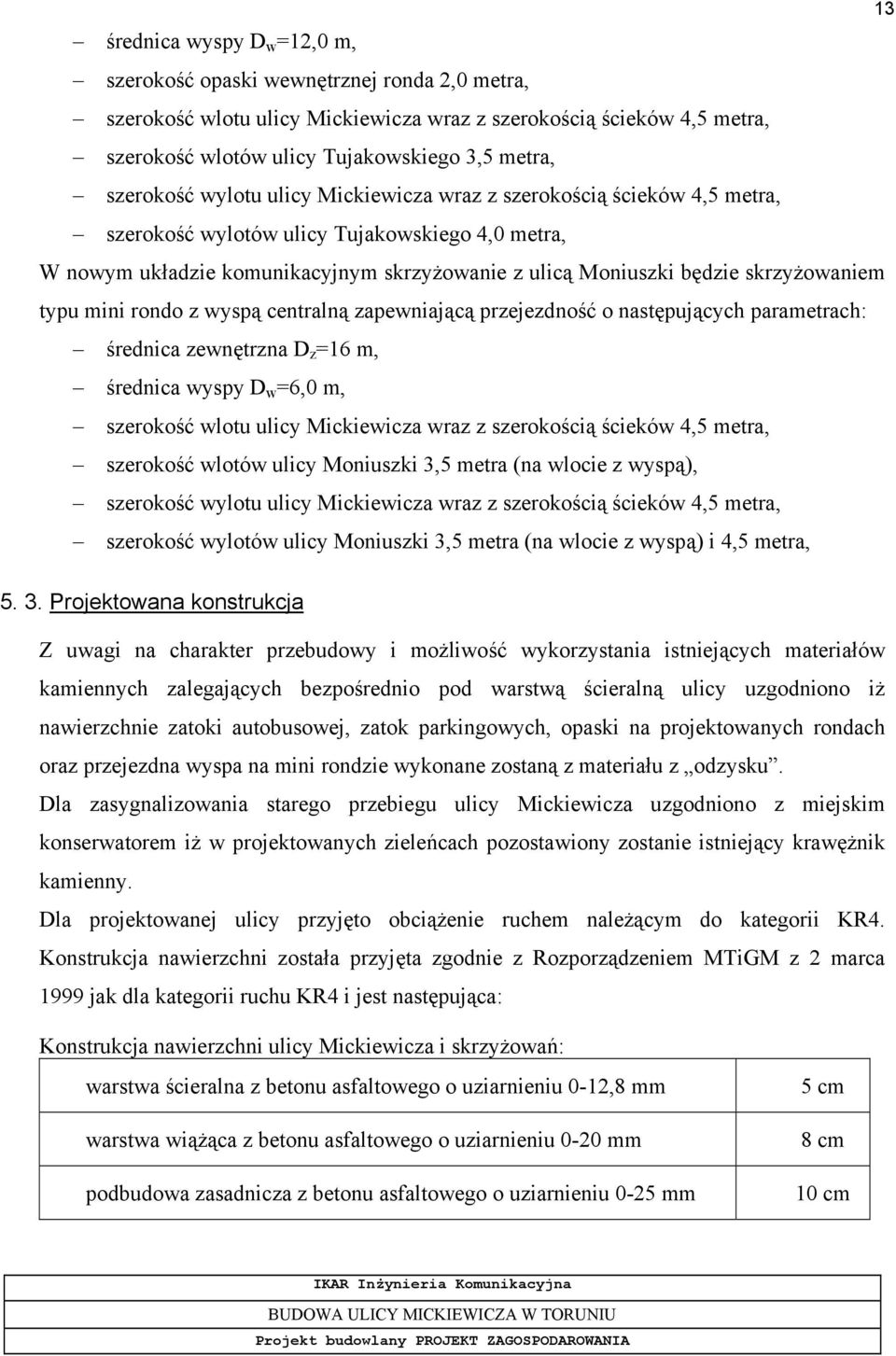 13

– średnica wyspy $D_w$=12,0 m,
– szerokość opaski wewnętrznej ronda 2,0 metra,
– szerokość wlotu ulicy Mickiewicza wraz z szerokością ścieków 4,5 metra,
– szerokość wlotów ulicy Tujakowskiego 3,5 metra,
– szerokość wylotu ulicy Mickiewicza wraz z szerokością ścieków 4,5 metra,
– szerokość wylotów ulicy Tujakowskiego 4,0 metra,

W nowym układzie komunikacyjnym skrzyżowanie z ulicą Moniuszki będzie skrzyżowaniem typu mini rondo z wyspą centralną zapewniającą przejezdność o następujących parametrach:
– średnica zewnętrzna $D_z$=16 m,
– średnica wyspy $D_w$=6,0 m,
– szerokość wlotu ulicy Mickiewicza wraz z szerokością ścieków 4,5 metra,
– szerokość wlotów ulicy Moniuszki 3,5 metra (na wlocie z wyspą),
– szerokość wylotu ulicy Mickiewicza wraz z szerokością ścieków 4,5 metra,
– szerokość wylotów ulicy Moniuszki 3,5 metra (na wlocie z wyspą) i 4,5 metra,

5. 3. Projektowana konstrukcja

Z uwagi na charakter przebudowy i możliwość wykorzystania istniejących materiałów kamiennych zalegających bezpośrednio pod warstwą ścieralną ulicy uzgodniono iż nawierzchnie zatoki autobusowej, zatok parkingowych, opaski na projektowanych rondach oraz przejezdna wyspa na mini rondzie wykonane zostaną z materiału z „odzysku”.

Dla zasygnalizowania starego przebiegu ulicy Mickiewicza uzgodniono z miejskim konserwatorem iż w projektowanych zieleńcach pozostawiony zostanie istniejący krawężnik kamienny.

Dla projektowanej ulicy przyjęto obciążenie ruchem należącym do kategorii KR4. Konstrukcja nawierzchni została przyjęta zgodnie z Rozporządzeniem MTiGM z 2 marca 1999 jak dla kategorii ruchu KR4 i jest następująca:

Konstrukcja nawierzchni ulicy Mickiewicza i skrzyżowań:

| warstwa ścieralna z betonu asfaltowego o uziarnieniu 0-12,8 mm | 5 cm |
|---|---|
| warstwa wiążąca z betonu asfaltowego o uziarnieniu 0-20 mm | 8 cm |
| podbudowa zasadnicza z betonu asfaltowego o uziarnieniu 0-25 mm | 10 cm |

IKAR Inżynieria Komunikacyjna
BUDOWA ULICY MICKIEWICZA W TORUNIU
Projekt budowlany PROJEKT ZAGOSPODAROWANIA